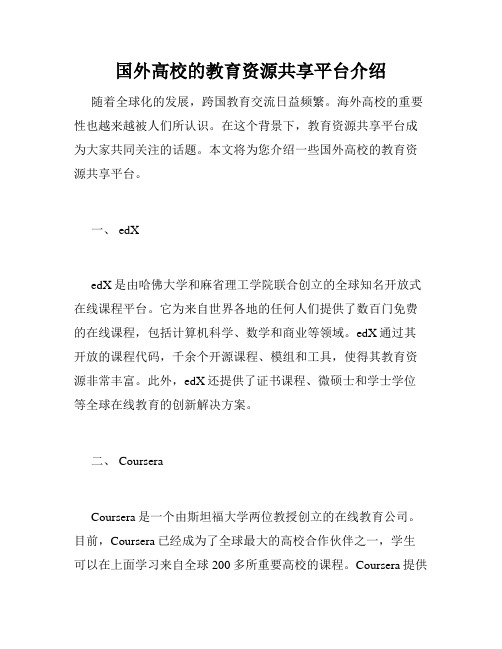 国外高校的教育资源共享平台介绍

随着全球化的发展，跨国教育交流日益频繁。海外高校的重要性也越来越被人们所认识。在这个背景下，教育资源共享平台成为大家共同关注的话题。本文将为您介绍一些国外高校的教育资源共享平台。

一、 edX

edX 是由哈佛大学和麻省理工学院联合创立的全球知名开放式在线课程平台。它为来自世界各地的任何人们提供了数百门免费的在线课程，包括计算机科学、数学和商业等领域。edX 通过其开放的课程代码，千余个开源课程、模组和工具，使得其教育资源非常丰富。此外，edX 还提供了证书课程、微硕士和学士学位等全球在线教育的创新解决方案。

二、 Coursera

Coursera 是一个由斯坦福大学两位教授创立的在线教育公司。目前，Coursera 已经成为了全球最大的高校合作伙伴之一，学生可以在上面学习来自全球 200 多所重要高校的课程。Coursera 提供